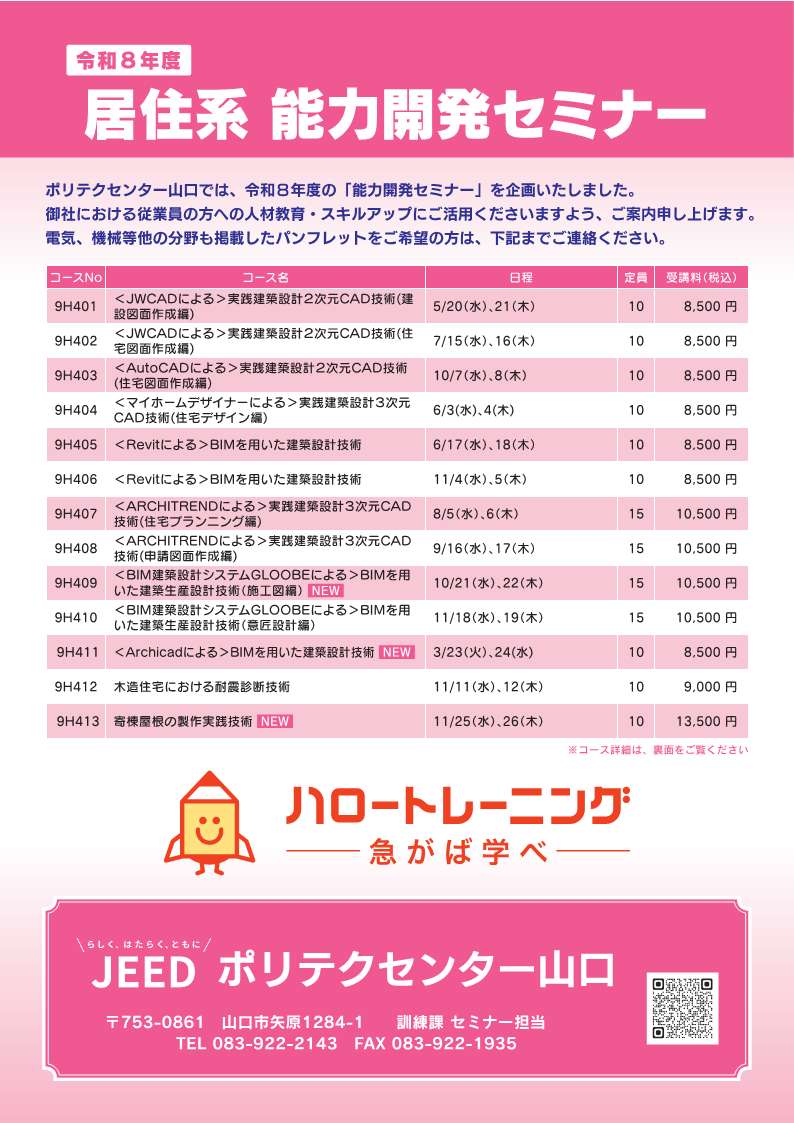 令和８年度
居住系 能力開発セミナー

ポリテクセンター山口では、令和８年度の「能力開発セミナー」を企画いたしました。
御社における従業員の方への人材教育・スキルアップにご活用くださいますよう、ご案内申し上げます。
電気、機械等他の分野も掲載したパンフレットをご希望の方は、下記までご連絡ください。

| コースNo | コース名 | 日程 | 定員 | 受講料(税込) |
|---|---|---|---|---|
| 9H401 | <JWCADによる>実践建築設計２次元CAD技術(建設図面作成編) | 5/20(水)、21(木) | 10 | 8,500 円 |
| 9H402 | <JWCADによる>実践建築設計２次元CAD技術(住宅図面作成編) | 7/15(水)、16(木) | 10 | 8,500 円 |
| 9H403 | <AutoCADによる>実践建築設計２次元CAD技術(住宅図面作成編) | 10/7(水)、8(木) | 10 | 8,500 円 |
| 9H404 | <マイホームデザイナーによる>実践建築設計３次元CAD技術(住宅デザイン編) | 6/3(水)、4(木) | 10 | 8,500 円 |
| 9H405 | <Revitによる>BIMを用いた建築設計技術 | 6/17(水)、18(木) | 10 | 8,500 円 |
| 9H406 | <Revitによる>BIMを用いた建築設計技術 | 11/4(水)、5(木) | 10 | 8,500 円 |
| 9H407 | <ARCHITRENDによる>実践建築設計３次元CAD技術(住宅プランニング編) | 8/5(水)、6(木) | 15 | 10,500 円 |
| 9H408 | <ARCHITRENDによる>実践建築設計３次元CAD技術(申請図面作成編) | 9/16(水)、17(木) | 15 | 10,500 円 |
| 9H409 | <BIM建築設計システムGLOOBEによる>BIMを用いた建築生産設計技術(施工図編) NEW | 10/21(水)、22(木) | 15 | 10,500 円 |
| 9H410 | <BIM建築設計システムGLOOBEによる>BIMを用いた建築生産設計技術(意匠設計編) | 11/18(水)、19(木) | 15 | 10,500 円 |
| 9H411 | <Archicadによる>BIMを用いた建築設計技術 NEW | 3/23(火)、24(水) | 10 | 8,500 円 |
| 9H412 | 木造住宅における耐震診断技術 | 11/11(水)、12(木) | 10 | 9,000 円 |
| 9H413 | 寄棟屋根の製作実践技術 NEW | 11/25(水)、26(木) | 10 | 13,500 円 |

※コース詳細は、裏面をご覧ください

ハロートレーニング
急がば学べ

らしく、はたらく、ともに
JEED ポリテクセンター山口
〒753-0861 山口市矢原1284-1 訓練課 セミナー担当
TEL 083-922-2143 FAX 083-922-1935